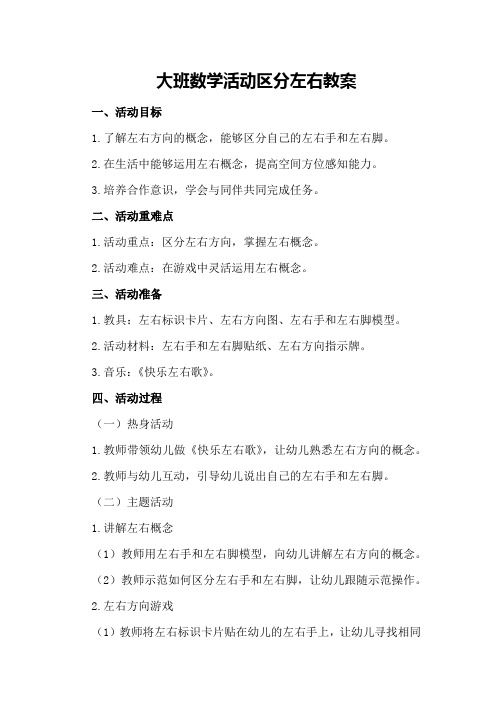 大班数学活动区分左右教案

一、活动目标

1.了解左右方向的概念，能够区分自己的左右手和左右脚。

2.在生活中能够运用左右概念，提高空间方位感知能力。

3.培养合作意识，学会与同伴共同完成任务。

二、活动重难点

1.活动重点：区分左右方向，掌握左右概念。

2.活动难点：在游戏中灵活运用左右概念。

三、活动准备

1.教具：左右标识卡片、左右方向图、左右手和左右脚模型。

2.活动材料：左右手和左右脚贴纸、左右方向指示牌。

3.音乐：《快乐左右歌》。

四、活动过程

（一）热身活动

1.教师带领幼儿做《快乐左右歌》，让幼儿熟悉左右方向的概念。

2.教师与幼儿互动，引导幼儿说出自己的左右手和左右脚。

（二）主题活动

1.讲解左右概念

（1）教师用左右手和左右脚模型，向幼儿讲解左右方向的概念。

（2）教师示范如何区分左右手和左右脚，让幼儿跟随示范操作。

2.左右方向游戏

（1）教师将左右标识卡片贴在幼儿的左右手上，让幼儿寻找相同